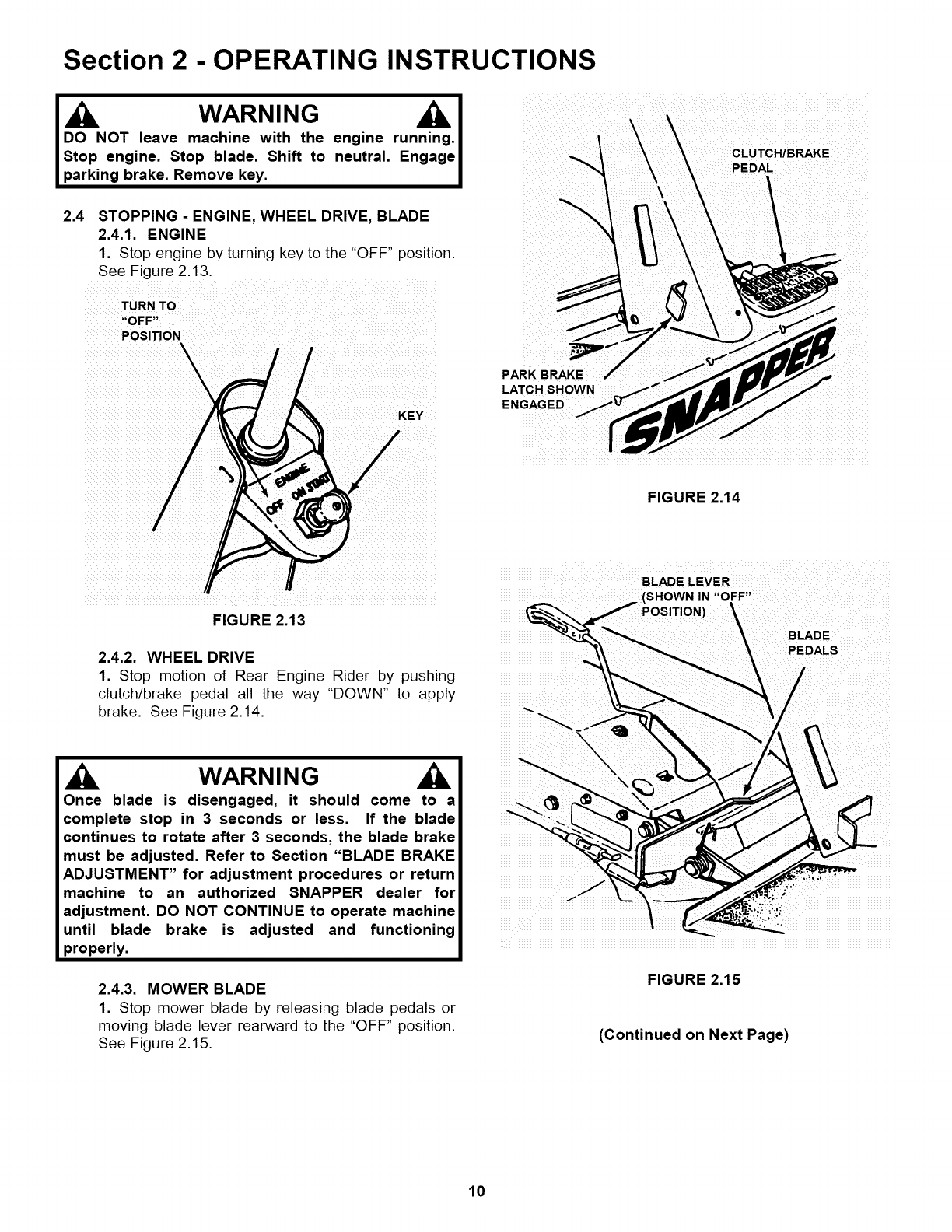 Section 2 - OPERATING INSTRUCTIONS

WARNING

DO NOT leave machine with the engine running. Stop engine. Stop blade. Shift to neutral. Engage parking brake. Remove key.

2.4 STOPPING - ENGINE, WHEEL DRIVE, BLADE
2.4.1. ENGINE
1. Stop engine by turning key to the "OFF" position. See Figure 2.13.

TURN TO "OFF" POSITION

KEY

ENGINE
OFF ON START

FIGURE 2.13

2.4.2. WHEEL DRIVE
1. Stop motion of Rear Engine Rider by pushing clutch/brake pedal all the way "DOWN" to apply brake. See Figure 2.14.

WARNING

Once blade is disengaged, it should come to a complete stop in 3 seconds or less. If the blade continues to rotate after 3 seconds, the blade brake must be adjusted. Refer to Section "BLADE BRAKE ADJUSTMENT" for adjustment procedures or return machine to an authorized SNAPPER dealer for adjustment. DO NOT CONTINUE to operate machine until blade brake is adjusted and functioning properly.

2.4.3. MOWER BLADE
1. Stop mower blade by releasing blade pedals or moving blade lever rearward to the "OFF" position. See Figure 2.15.

CLUTCH/BRAKE PEDAL

PARK BRAKE LATCH SHOWN ENGAGED

SNAPPER

FIGURE 2.14

BLADE LEVER (SHOWN IN "OFF" POSITION)

BLADE PEDALS

FIGURE 2.15

(Continued on Next Page)

10